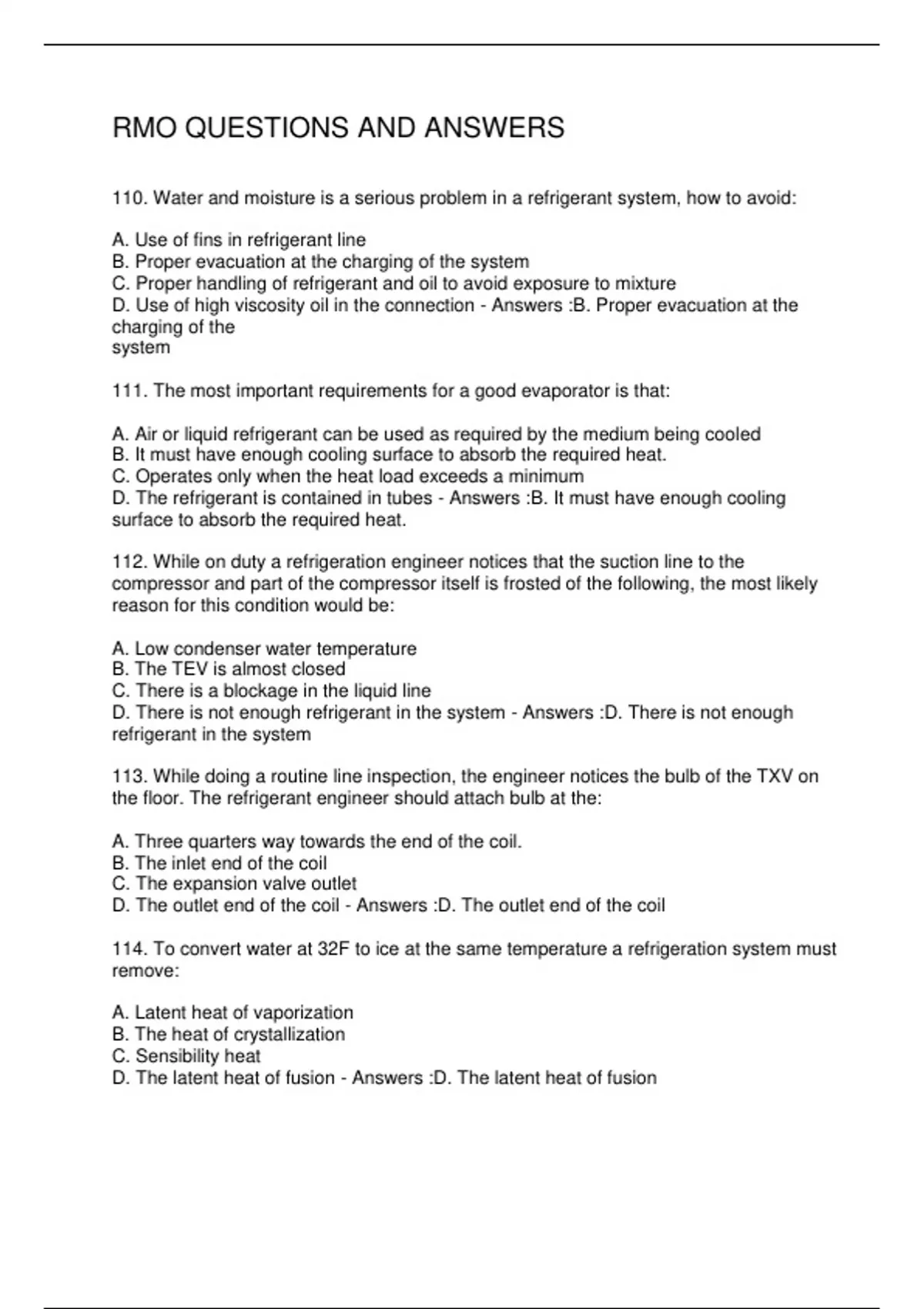 RMO QUESTIONS AND ANSWERS

110. Water and moisture is a serious problem in a refrigerant system, how to avoid:

A. Use of fins in refrigerant line
B. Proper evacuation at the charging of the system
C. Proper handling of refrigerant and oil to avoid exposure to mixture
D. Use of high viscosity oil in the connection - Answers :B. Proper evacuation at the charging of the
system

111. The most important requirements for a good evaporator is that:

A. Air or liquid refrigerant can be used as required by the medium being cooled
B. It must have enough cooling surface to absorb the required heat.
C. Operates only when the heat load exceeds a minimum
D. The refrigerant is contained in tubes - Answers :B. It must have enough cooling surface to absorb the required heat.

112. While on duty a refrigeration engineer notices that the suction line to the compressor and part of the compressor itself is frosted of the following, the most likely reason for this condition would be:

A. Low condenser water temperature
B. The TEV is almost closed
C. There is a blockage in the liquid line
D. There is not enough refrigerant in the system - Answers :D. There is not enough refrigerant in the system

113. While doing a routine line inspection, the engineer notices the bulb of the TXV on the floor. The refrigerant engineer should attach bulb at the:

A. Three quarters way towards the end of the coil.
B. The inlet end of the coil
C. The expansion valve outlet
D. The outlet end of the coil - Answers :D. The outlet end of the coil

114. To convert water at 32F to ice at the same temperature a refrigeration system must remove:

A. Latent heat of vaporization
B. The heat of crystallization
C. Sensibility heat
D. The latent heat of fusion - Answers :D. The latent heat of fusion